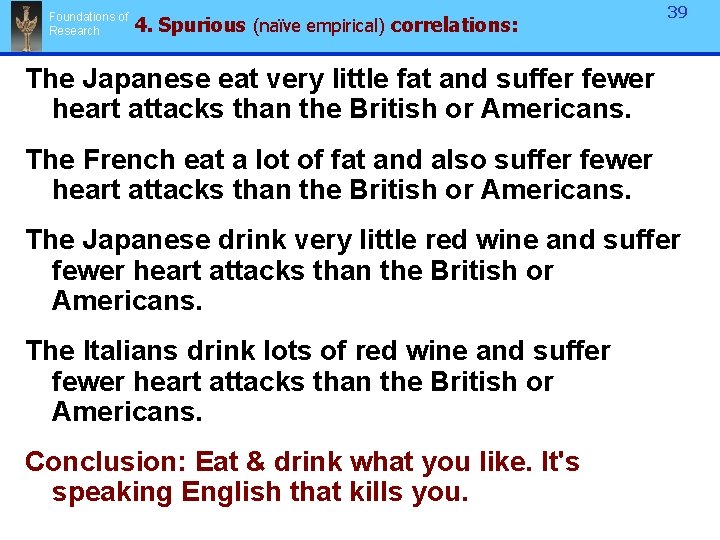 Foundations of Research

4. Spurious (naïve empirical) correlations:

39

The Japanese eat very little fat and suffer fewer heart attacks than the British or Americans.

The French eat a lot of fat and also suffer fewer heart attacks than the British or Americans.

The Japanese drink very little red wine and suffer fewer heart attacks than the British or Americans.

The Italians drink lots of red wine and suffer fewer heart attacks than the British or Americans.

Conclusion: Eat & drink what you like. It's speaking English that kills you.